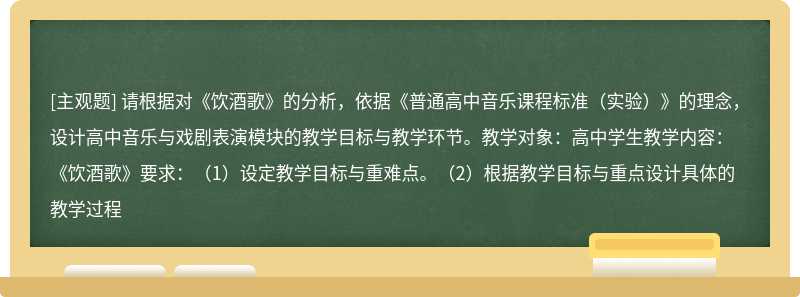 [主观题] 请根据对《饮酒歌》的分析，依据《普通高中音乐课程标准（实验）》的理念，设计高中音乐与戏剧表演模块的教学目标与教学环节。教学对象：高中学生教学内容：《饮酒歌》要求：（1）设定教学目标与重难点。（2）根据教学目标与重点设计具体的教学过程